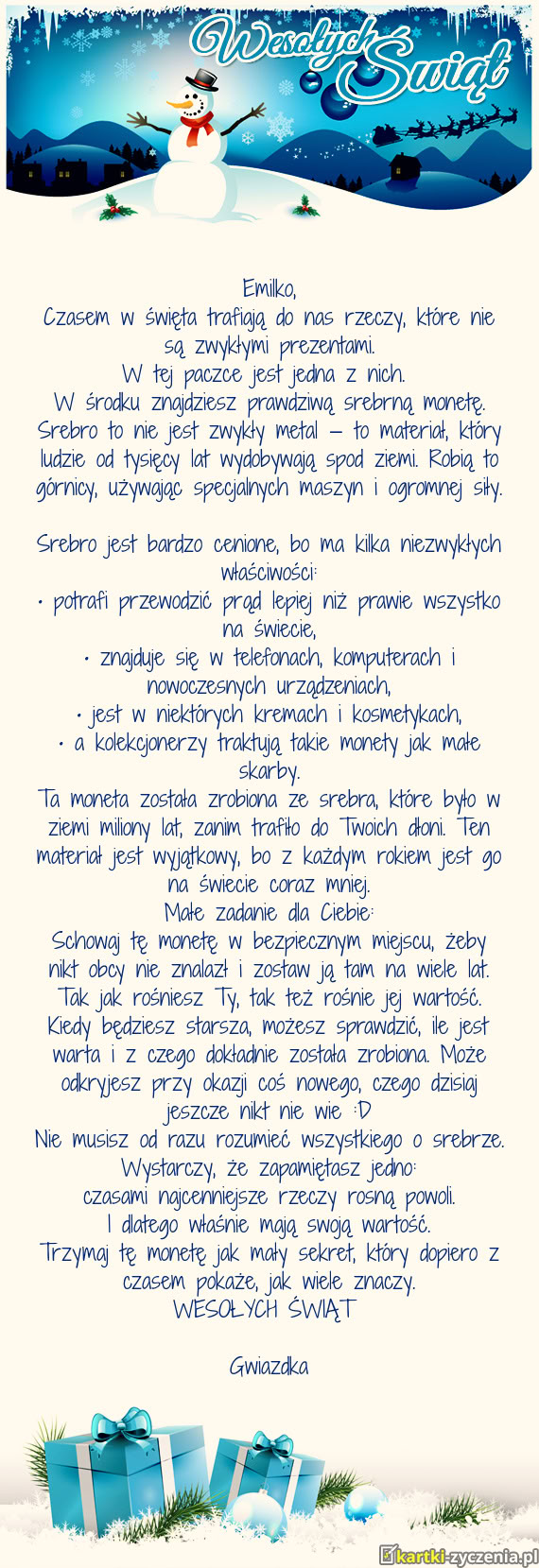 Wesołych Świąt

Emilko,
Czasem w święta trafiają do nas rzeczy, które nie są zwykłymi prezentami.
W tej paczce jest jedna z nich.
W środku znajdziesz prawdziwą srebrną monetę.
Srebro to nie jest zwykły metal – to materiał, który ludzie od tysięcy lat wydobywają spod ziemi. Robią to górnicy, używając specjalnych maszyn i ogromnej siły.

Srebro jest bardzo cenione, bo ma kilka niezwykłych właściwości:
• potrafi przewodzić prąd lepiej niż prawie wszystko na świecie,
• znajduje się w telefonach, komputerach i nowoczesnych urządzeniach,
• jest w niektórych kremach i kosmetykach,
• a kolekcjonerzy traktują takie monety jak małe skarby.
Ta moneta została zrobiona ze srebra, które było w ziemi miliony lat, zanim trafiło do Twoich dłoni. Ten materiał jest wyjątkowy, bo z każdym rokiem jest go na świecie coraz mniej.
Małe zadanie dla Ciebie:
Schowaj tę monetę w bezpiecznym miejscu, żeby nikt obcy nie znalazł i zostaw ją tam na wiele lat. Tak jak rośniesz Ty, tak też rośnie jej wartość. Kiedy będziesz starsza, możesz sprawdzić, ile jest warta i z czego dokładnie została zrobiona. Może odkryjesz przy okazji coś nowego, czego dzisiaj jeszcze nikt nie wie :D
Nie musisz od razu rozumieć wszystkiego o srebrze. Wystarczy, że zapamiętasz jedno:
czasami najcenniejsze rzeczy rosną powoli.
I dlatego właśnie mają swoją wartość.
Trzymaj tę monetę jak mały sekret, który dopiero z czasem pokaże, jak wiele znaczy.
WESOŁYCH ŚWIĄT

Gwiazdka

kartki-zyczenia.pl